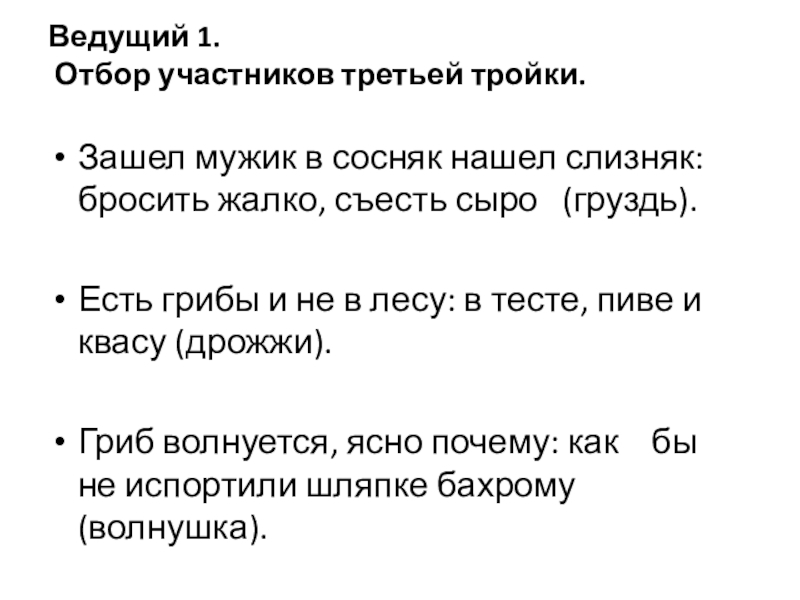 Ведущий 1.
Отбор участников третьей тройки.

• Зашел мужик в сосняк нашел слизняк: бросить жалко, съесть сыро (груздь).

• Есть грибы и не в лесу: в тесте, пиве и квасу (дрожжи).

• Гриб волнуется, ясно почему: как бы не испортили шляпке бахрому (волнушка).